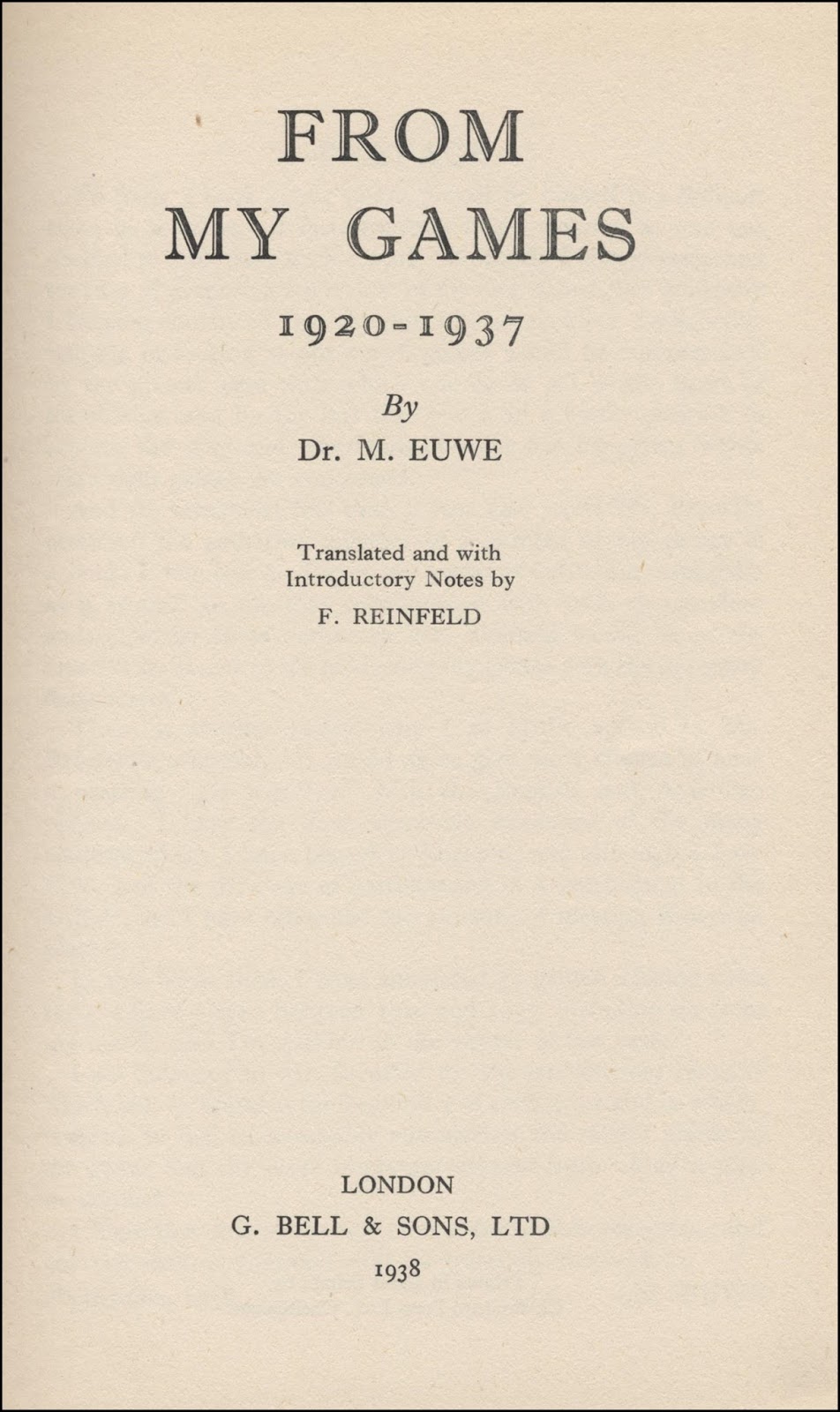 FROM
MY GAMES

1920-1937

By

Dr. M. EUWE

Translated and with Introductory Notes by

F. REINFELD

LONDON

G. BELL & SONS, LTD

1938